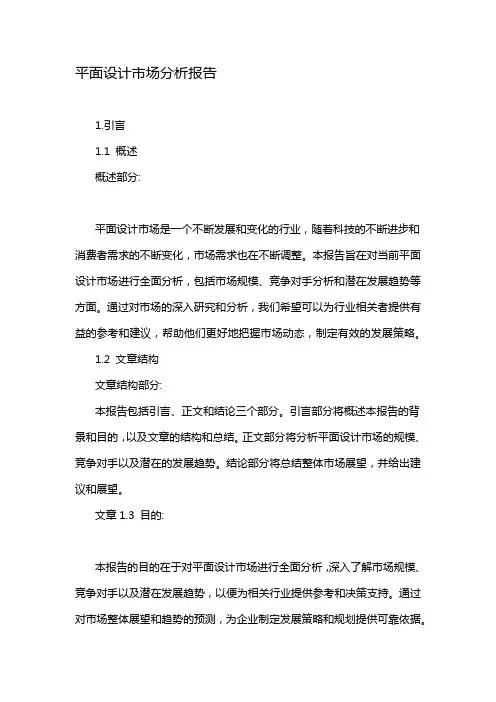 平面设计市场分析报告

1.引言

1.1 概述

概述部分:

平面设计市场是一个不断发展和变化的行业，随着科技的不断进步和消费者需求的不断变化，市场需求也在不断调整。本报告旨在对当前平面设计市场进行全面分析，包括市场规模、竞争对手分析和潜在发展趋势等方面。通过对市场的深入研究和分析，我们希望可以为行业相关者提供有益的参考和建议，帮助他们更好地把握市场动态，制定有效的发展策略。

1.2 文章结构

文章结构部分:

本报告包括引言、正文和结论三个部分。引言部分将概述本报告的背景和目的，以及文章的结构和总结。正文部分将分析平面设计市场的规模、竞争对手以及潜在的发展趋势。结论部分将总结整体市场展望，并给出建议和展望。

文章 1.3 目的:

本报告的目的在于对平面设计市场进行全面分析，深入了解市场规模、竞争对手以及潜在发展趋势，以便为相关行业提供参考和决策支持。通过对市场整体展望和趋势的预测，为企业制定发展策略和规划提供可靠依据。